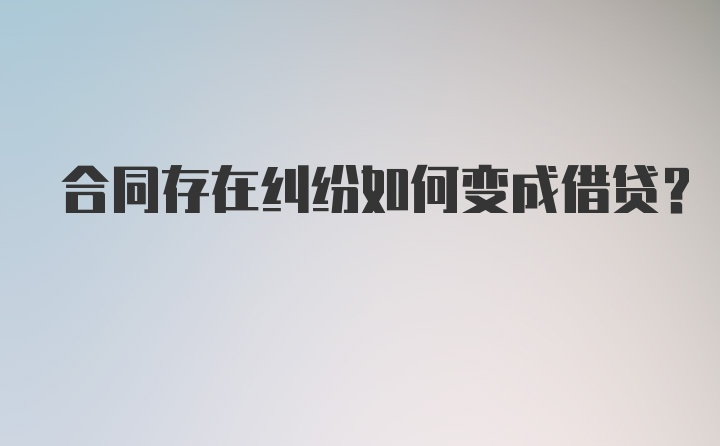 合同存在纠纷如何变成借贷?